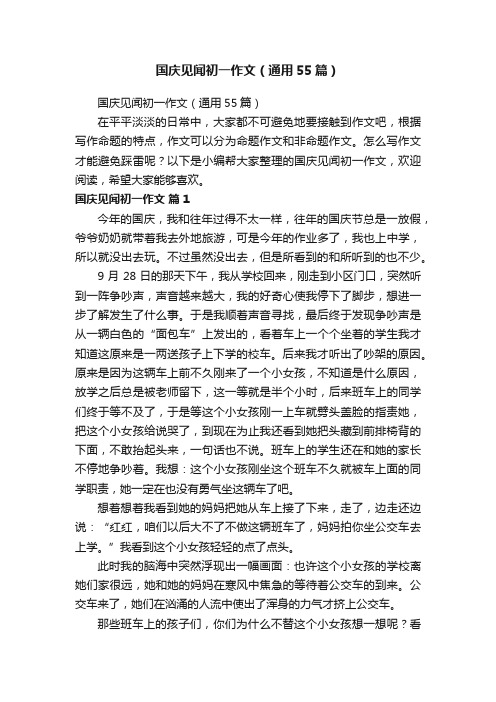 国庆见闻初一作文（通用55篇）

国庆见闻初一作文（通用55篇）

在平平淡淡的日常中，大家都不可避免地要接触到作文吧，根据写作命题的特点，作文可以分为命题作文和非命题作文。怎么写作文才能避免踩雷呢？以下是小编帮大家整理的国庆见闻初一作文，欢迎阅读，希望大家能够喜欢。

国庆见闻初一作文 篇1

今年的国庆，我和往年过得不太一样，往年的国庆节总是一放假，爷爷奶奶就带着我去外地旅游，可是今年的作业多了，我也上中学，所以就没出去玩。不过虽然没出去，但是所看到的和所听到的也不少。

9月28日的那天下午，我从学校回来，刚走到小区门口，突然听到一阵争吵声，声音越来越大，我的好奇心使我停下了脚步，想进一步了解发生了什么事。于是我顺着声音寻找，最后终于发现争吵声是从一辆白色的“面包车”上发出的，看着车上一个个坐着的学生我才知道这原来是一两送孩子上下学的校车。后来我才听出了吵架的原因。原来是因为这辆车上前不久刚来了一个小女孩，不知道是什么原因，放学之后总是被老师留下，这一等就是半个小时，后来班车上的同学们终于等不及了，于是等这个小女孩刚一上车就劈头盖脸的指责她，把这个小女孩给说哭了，到现在为止我还看到她把头藏到前排椅背的下面，不敢抬起头来，一句话也不说。班车上的学生还在和她的家长不停地争吵着。我想：这个小女孩刚坐这个班车不久就被车上面的同学职责，她一定在也没有勇气坐这辆车了吧。

想着想着我看到她的妈妈把她从车上接了下来，走了，边走还边说：“红红，咱们以后大不了不做这辆班车了，妈妈拍你坐公交车去上学。”我看到这个小女孩轻轻的点了点头。

此时我的脑海中突然浮现出一幅画面：也许这个小女孩的学校离她们家很远，她和她的妈妈在寒风中焦急的等待着公交车的到来。公交车来了，她们在汹涌的人流中使出了浑身的力气才挤上公交车。

那些班车上的孩子们，你们为什么不替这个小女孩想一想呢？看